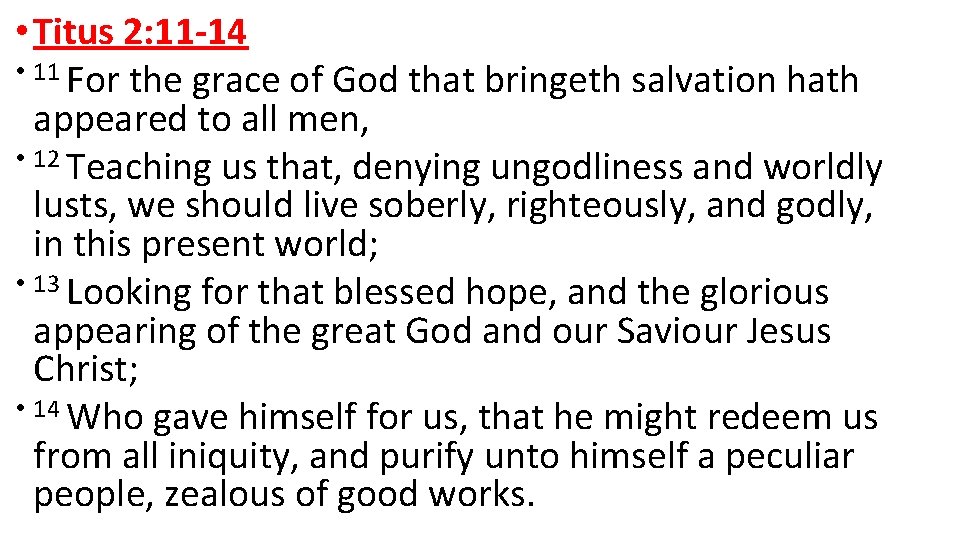 • Titus 2:11-14

• $^{11}$ For the grace of God that bringeth salvation hath appeared to all men,

• $^{12}$ Teaching us that, denying ungodliness and worldly lusts, we should live soberly, righteously, and godly, in this present world;

• $^{13}$ Looking for that blessed hope, and the glorious appearing of the great God and our Saviour Jesus Christ;

• $^{14}$ Who gave himself for us, that he might redeem us from all iniquity, and purify unto himself a peculiar people, zealous of good works.